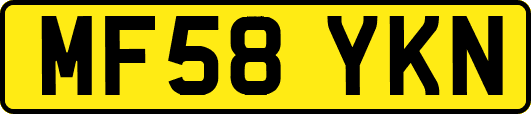 MF58 YKN